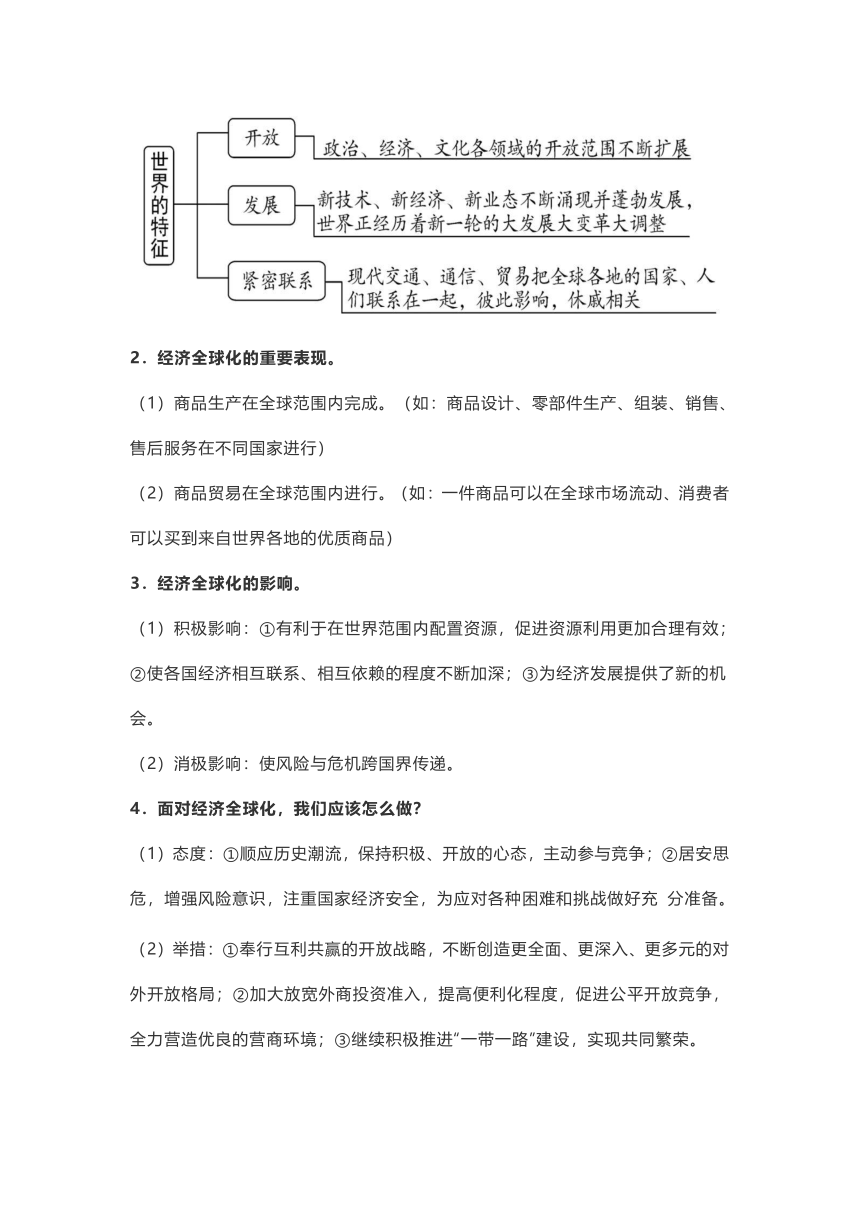 世界的特征

开放
政治、经济、文化各领域的开放范围不断扩展

发展
新技术、新经济、新业态不断涌现并蓬勃发展，世界正经历着新一轮的大发展大变革大调整

紧密联系
现代交通、通信、贸易把全球各地的国家、人们联系在一起，彼此影响，休戚相关

2．经济全球化的重要表现。

（1）商品生产在全球范围内完成。（如：商品设计、零部件生产、组装、销售、售后服务在不同国家进行）

（2）商品贸易在全球范围内进行。（如：一件商品可以在全球市场流动、消费者可以买到来自世界各地的优质商品）

3．经济全球化的影响。

（1）积极影响：①有利于在世界范围内配置资源，促进资源利用更加合理有效；②使各国经济相互联系、相互依赖的程度不断加深；③为经济发展提供了新的机会。

（2）消极影响：使风险与危机跨国界传递。

4．面对经济全球化，我们应该怎么做？

（1）态度：①顺应历史潮流，保持积极、开放的心态，主动参与竞争；②居安思危，增强风险意识，注重国家经济安全，为应对各种困难和挑战做好充 分准备。

（2）举措：①奉行互利共赢的开放战略，不断创造更全面、更深入、更多元的对外开放格局；②加大放宽外商投资准入，提高便利化程度，促进公平开放竞争，全力营造优良的营商环境；③继续积极推进“一带一路”建设，实现共同繁荣。